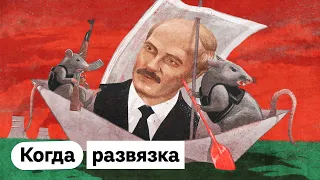 Когда развязка